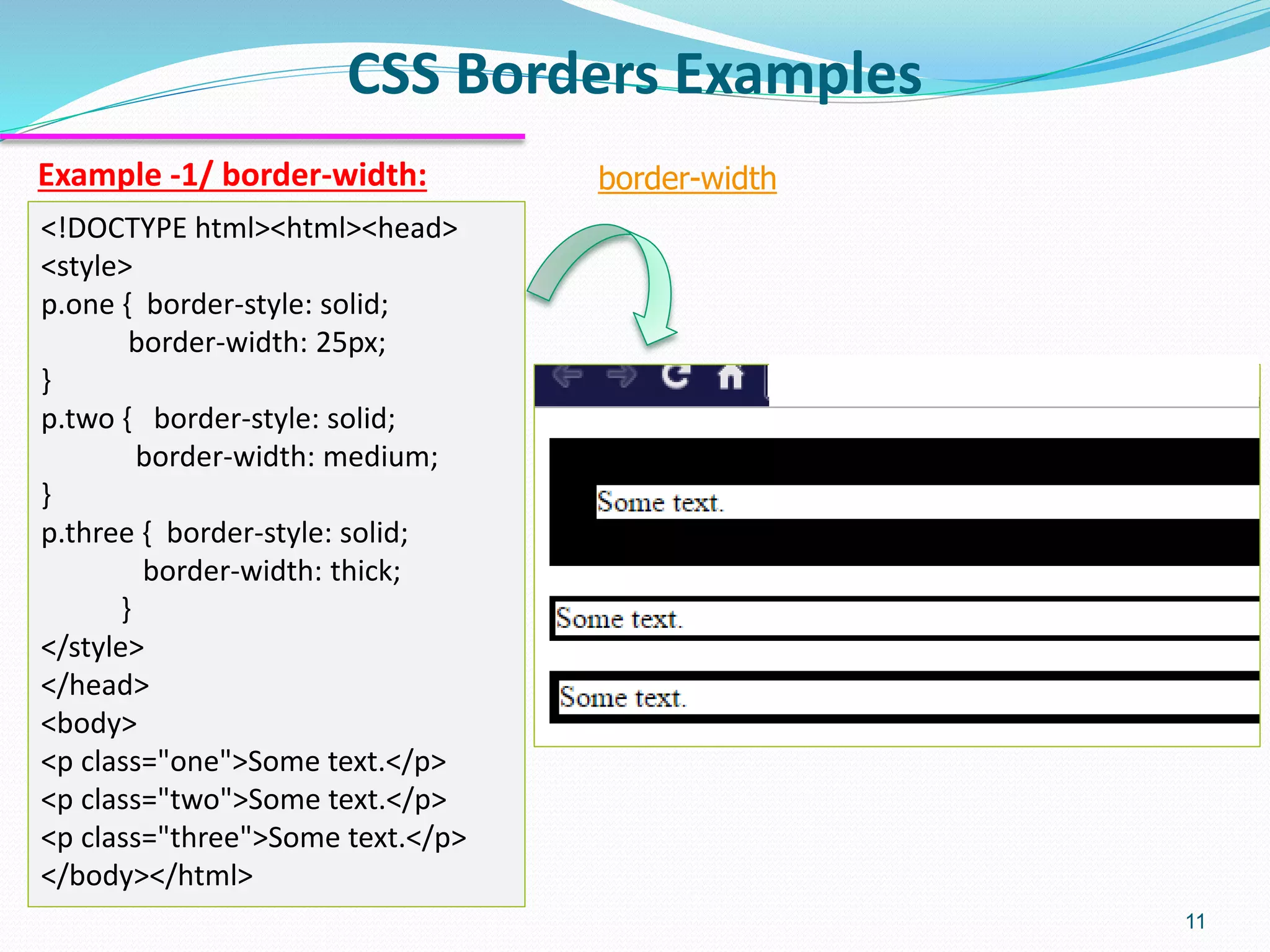 CSS Borders Examples

Example -1/ border-width:

<!DOCTYPE html><html><head>
<style>
p.one { border-style: solid;
border-width: 25px;
}
p.two { border-style: solid;
border-width: medium;
}
p.three { border-style: solid;
border-width: thick;
}
</style>
</head>
<body>
<p class="one">Some text.</p>
<p class="two">Some text.</p>
<p class="three">Some text.</p>
</body></html>

border-width

Some text.

Some text.

Some text.

11